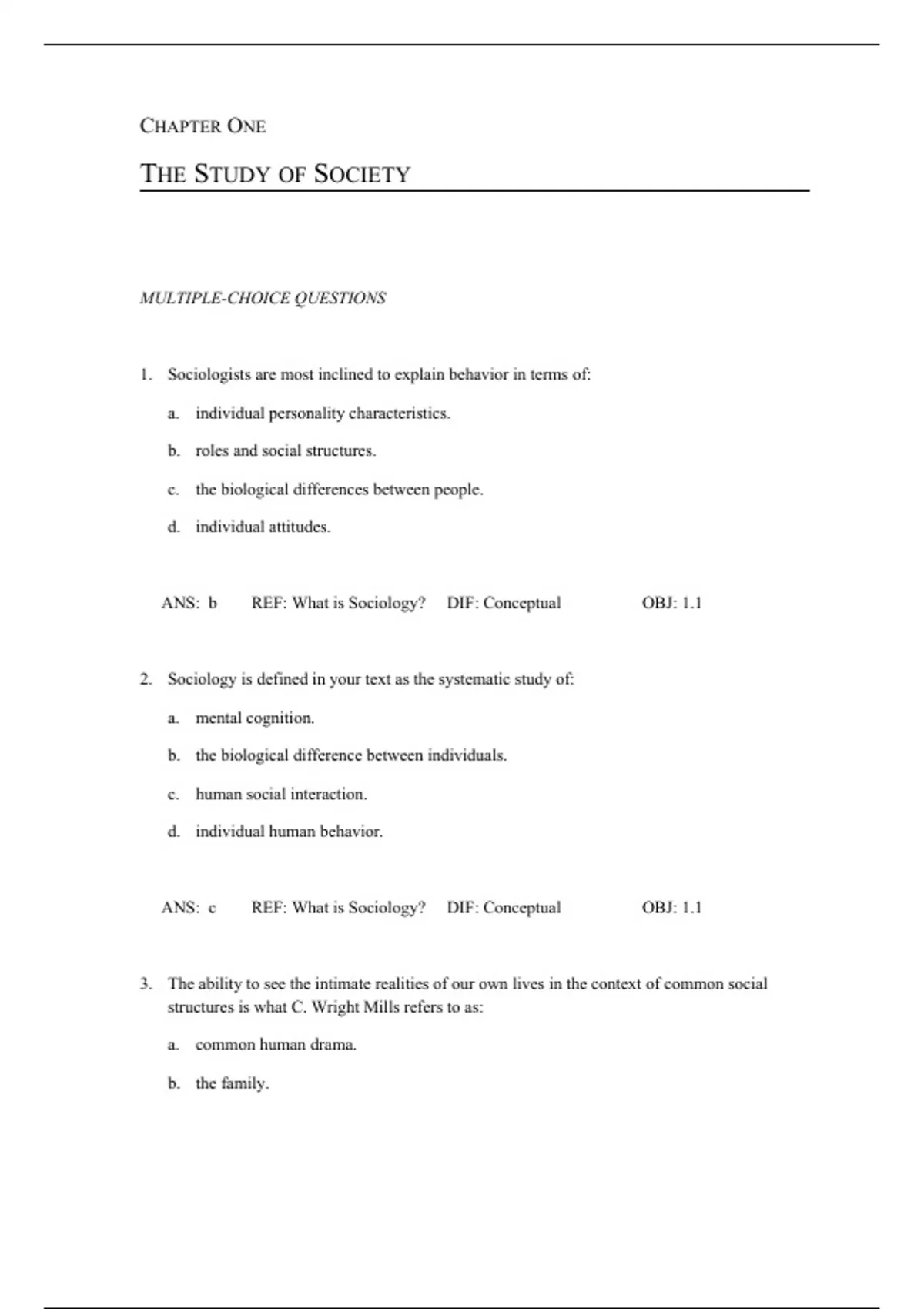 CHAPTER ONE

THE STUDY OF SOCIETY

MULTIPLE-CHOICE QUESTIONS

1. Sociologists are most inclined to explain behavior in terms of:

a. individual personality characteristics.

b. roles and social structures.

c. the biological differences between people.

d. individual attitudes.

ANS: b REF: What is Sociology? DIF: Conceptual OBJ: 1.1

2. Sociology is defined in your text as the systematic study of:

a. mental cognition.

b. the biological difference between individuals.

c. human social interaction.

d. individual human behavior.

ANS: c REF: What is Sociology? DIF: Conceptual OBJ: 1.1

3. The ability to see the intimate realities of our own lives in the context of common social structures is what C. Wright Mills refers to as:

a. common human drama.

b. the family.